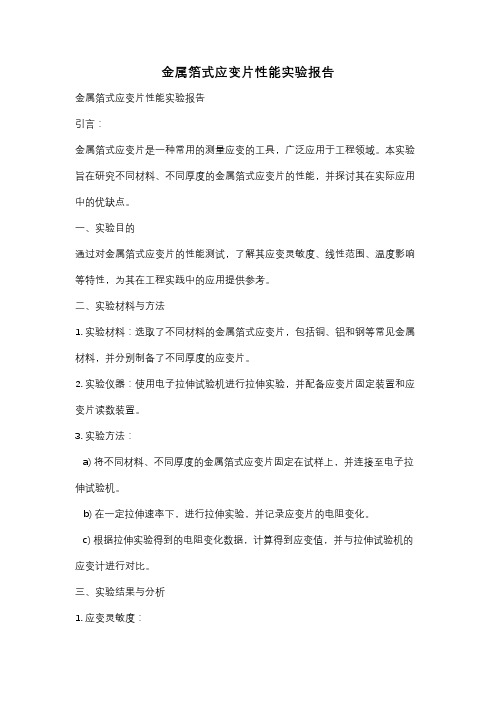 金属箔式应变片性能实验报告

金属箔式应变片性能实验报告

引言：

金属箔式应变片是一种常用的测量应变的工具，广泛应用于工程领域。本实验旨在研究不同材料、不同厚度的金属箔式应变片的性能，并探讨其在实际应用中的优缺点。

一、实验目的

通过对金属箔式应变片的性能测试，了解其应变灵敏度、线性范围、温度影响等特性，为其在工程实践中的应用提供参考。

二、实验材料与方法

1. 实验材料：选取了不同材料的金属箔式应变片，包括铜、铝和钢等常见金属材料，并分别制备了不同厚度的应变片。

2. 实验仪器：使用电子拉伸试验机进行拉伸实验，并配备应变片固定装置和应变片读数装置。

3. 实验方法：

a) 将不同材料、不同厚度的金属箔式应变片固定在试样上，并连接至电子拉伸试验机。

b) 在一定拉伸速率下，进行拉伸实验，并记录应变片的电阻变化。

c) 根据拉伸实验得到的电阻变化数据，计算得到应变值，并与拉伸试验机的应变计进行对比。

三、实验结果与分析

1. 应变灵敏度：